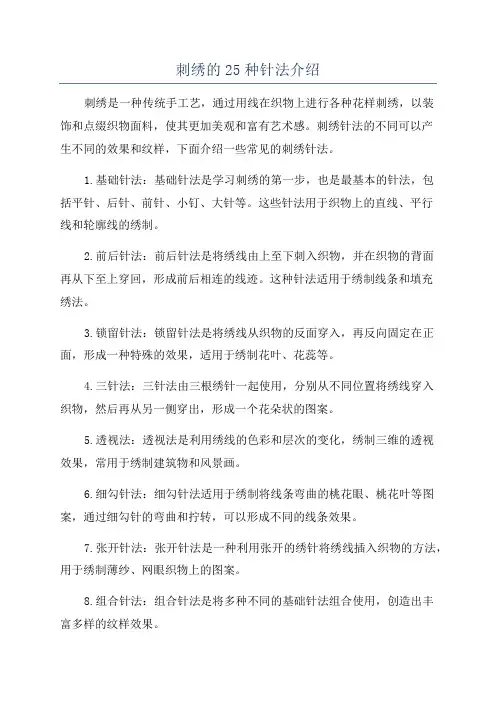 刺绣的 25 种针法介绍

刺绣是一种传统手工艺，通过用线在织物上进行各种花样刺绣，以装饰和点缀织物面料，使其更加美观和富有艺术感。刺绣针法的不同可以产生不同的效果和纹样，下面介绍一些常见的刺绣针法。

1.基础针法：基础针法是学习刺绣的第一步，也是最基本的针法，包括平针、后针、前针、小钉、大针等。这些针法用于织物上的直线、平行线和轮廓线的绣制。

2.前后针法：前后针法是将绣线由上至下刺入织物，并在织物的背面再从下至上穿回，形成前后相连的线迹。这种针法适用于绣制线条和填充绣法。

3.锁留针法：锁留针法是将绣线从织物的反面穿入，再反向固定在正面，形成一种特殊的效果，适用于绣制花叶、花蕊等。

4.三针法：三针法由三根绣针一起使用，分别从不同位置将绣线穿入织物，然后再从另一侧穿出，形成一个花朵状的图案。

5.透视法：透视法是利用绣线的色彩和层次的变化，绣制三维的透视效果，常用于绣制建筑物和风景画。

6.细勾针法：细勾针法适用于绣制将线条弯曲的桃花眼、桃花叶等图案，通过细勾针的弯曲和拧转，可以形成不同的线条效果。

7.张开针法：张开针法是一种利用张开的绣针将绣线插入织物的方法，用于绣制薄纱、网眼织物上的图案。

8.组合针法：组合针法是将多种不同的基础针法组合使用，创造出丰富多样的纹样效果。